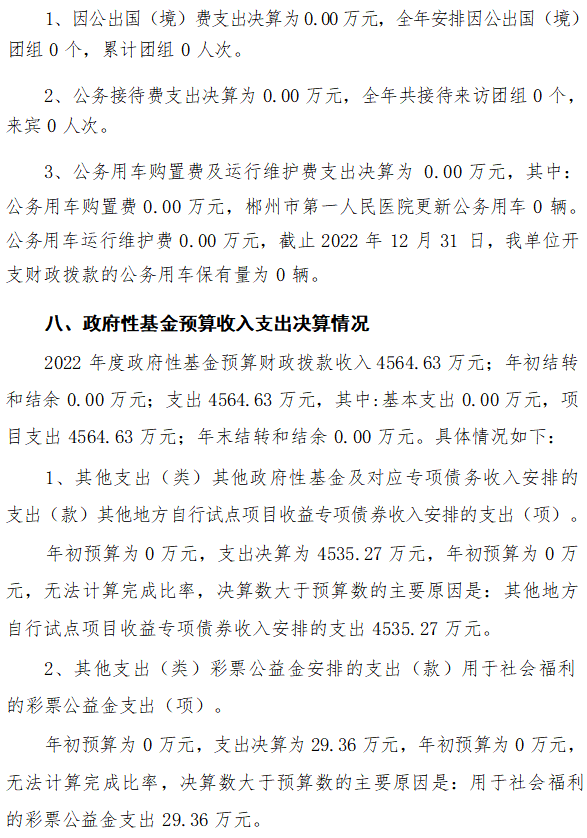 1、因公出国（境）费支出决算为 0.00 万元，全年安排因公出国（境）团组 0 个，累计团组 0 人次。

2、公务接待费支出决算为 0.00 万元，全年共接待来访团组 0 个，来宾 0 人次。

3、公务用车购置费及运行维护费支出决算为 0.00 万元，其中：公务用车购置费 0.00 万元，郴州市第一人民医院更新公务用车 0 辆。公务用车运行维护费 0.00 万元，截止 2022 年 12 月 31 日，我单位开支财政拨款的公务用车保有量为 0 辆。

八、政府性基金预算收入支出决算情况

2022 年度政府性基金预算财政拨款收入 4564.63 万元；年初结转和结余 0.00 万元；支出 4564.63 万元，其中:基本支出 0.00 万元，项目支出 4564.63 万元；年末结转和结余 0.00 万元。具体情况如下：

1、其他支出（类）其他政府性基金及对应专项债务收入安排的支出（款）其他地方自行试点项目收益专项债券收入安排的支出（项）。

年初预算为 0 万元，支出决算为 4535.27 万元，年初预算为 0 万元，无法计算完成比率，决算数大于预算数的主要原因是：其他地方自行试点项目收益专项债券收入安排的支出 4535.27 万元。

2、其他支出（类）彩票公益金安排的支出（款）用于社会福利的彩票公益金支出（项）。

年初预算为 0 万元，支出决算为 29.36 万元，年初预算为 0 万元，无法计算完成比率，决算数大于预算数的主要原因是：用于社会福利的彩票公益金支出 29.36 万元。